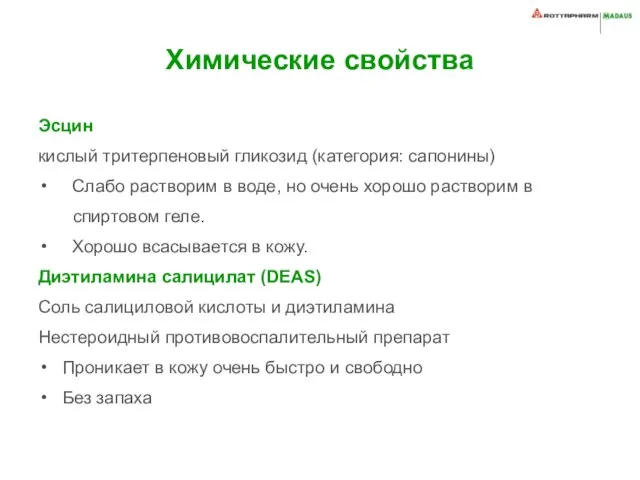 ROTTAPHARM | MADAUS

Химические свойства

Эсцин

кислый тритерпеновый гликозид (категория: сапонины)

• Слабо растворим в воде, но очень хорошо растворим в спиртовом геле.

• Хорошо всасывается в кожу.

Диэтиламина салицилат (DEAS)

Соль салициловой кислоты и диэтиламина

Нестероидный противовоспалительный препарат

• Проникает в кожу очень быстро и свободно

• Без запаха